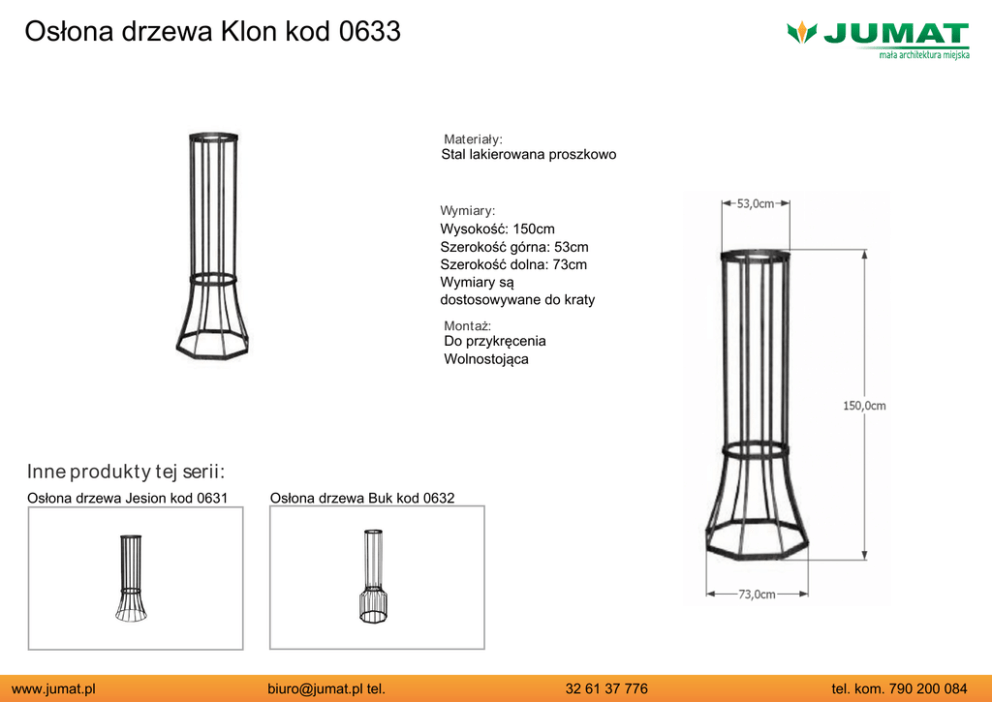 Osłona drzewa Klon kod 0633

JUMAT
mała architektura miejska

Materiały:
Stal lakierowana proszkowo

Wymiary:
Wysokość: 150cm
Szerokość górna: 53cm
Szerokość dolna: 73cm
Wymiary są dostosowywane do kraty

Montaż:
Do przykręcenia
Wolnostojąca

53,0cm
150,0cm
73,0cm

Inne produkty tej serii:
Osłona drzewa Jesion kod 0631
Osłona drzewa Buk kod 0632

www.jumat.pl
biuro@jumat.pl tel.
32 61 37 776
tel. kom. 790 200 084